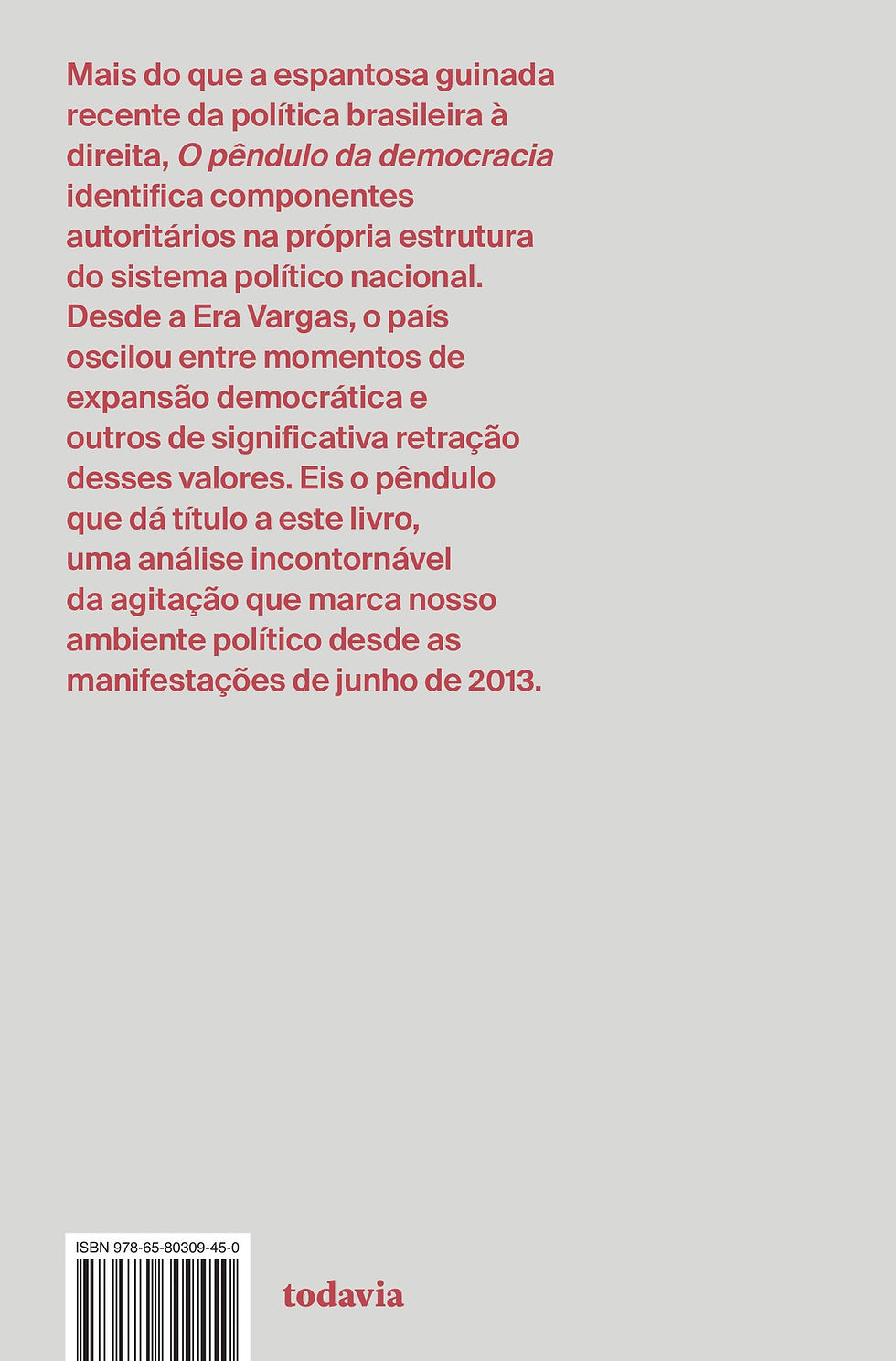 Mais do que a espantosa guinada recente da política brasileira à direita, O pêndulo da democracia identifica componentes autoritários na própria estrutura do sistema político nacional. Desde a Era Vargas, o país oscilou entre momentos de expansão democrática e outros de significativa retração desses valores. Eis o pêndulo que dá título a este livro, uma análise incontornável da agitação que marca nosso ambiente político desde as manifestações de junho de 2013.

ISBN 978-65-80309-45-0

todavia